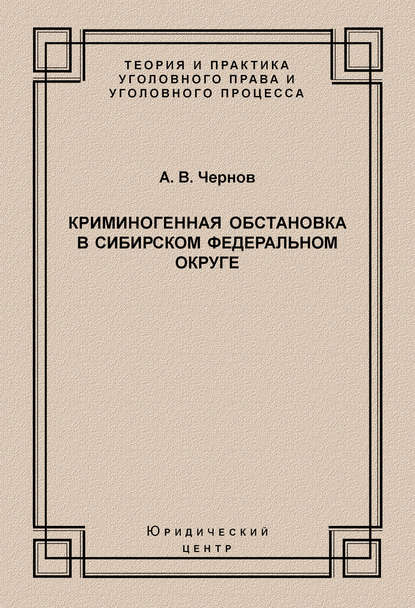 ТЕОРИЯ И ПРАКТИКА
УГОЛОВНОГО ПРАВА И
УГОЛОВНОГО ПРОЦЕССА

А. В. Чернов

КРИМИНОГЕННАЯ ОБСТАНОВКА
В СИБИРСКОМ ФЕДЕРАЛЬНОМ
ОКРУГЕ

Юридический
центр